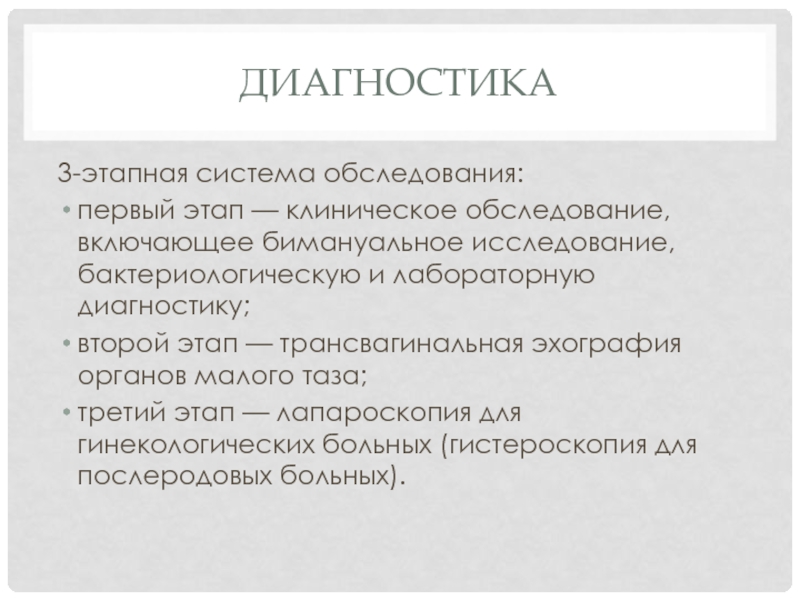 ДИАГНОСТИКА

3-этапная система обследования:

• первый этап — клиническое обследование, включающее бимануальное исследование, бактериологическую и лабораторную диагностику;

• второй этап — трансвагинальная эхография органов малого таза;

• третий этап — лапароскопия для гинекологических больных (гистероскопия для послеродовых больных).